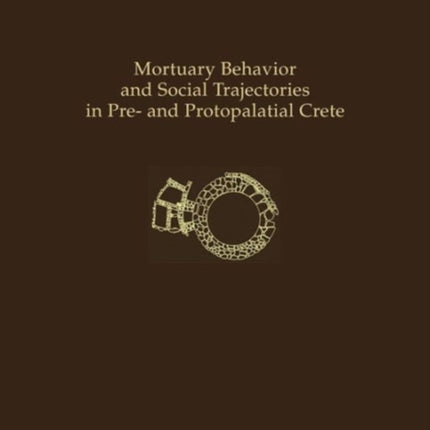 Mortuary Behavior and Social Trajectories in Pre- and Protopalatial Crete